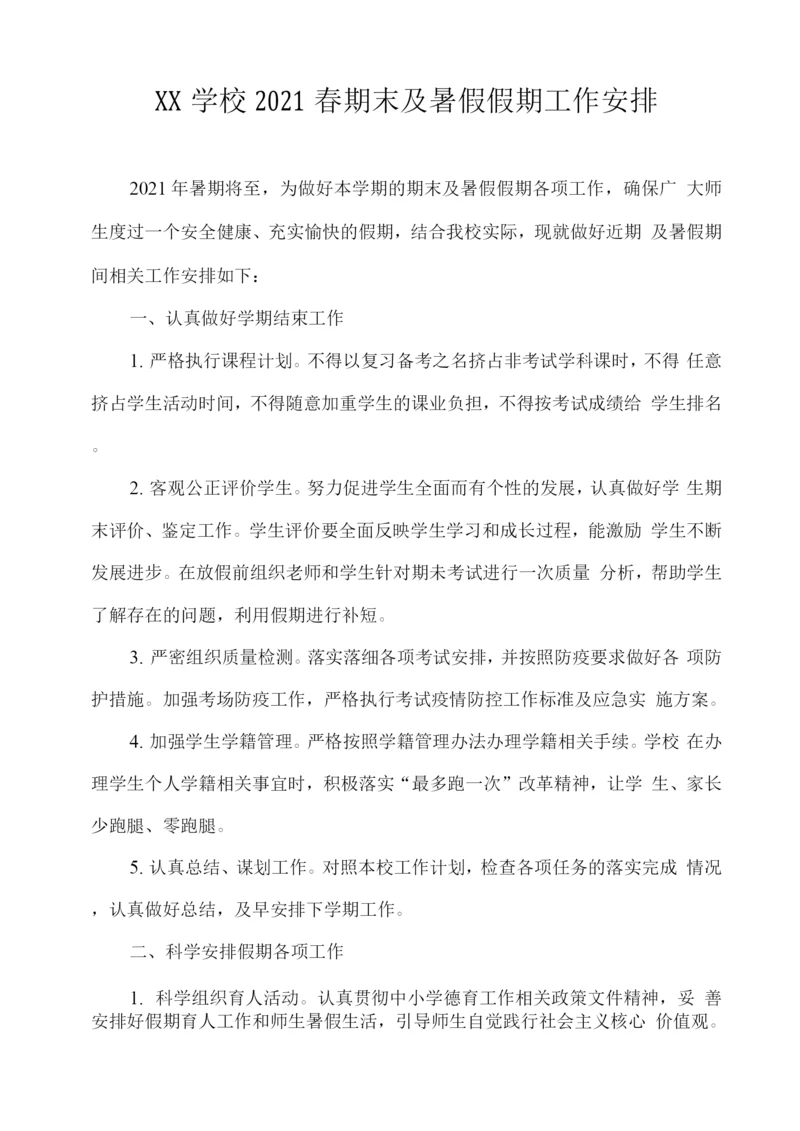 XX 学校 2021 春期末及暑假假期工作安排

2021 年暑期将至，为做好本学期的期末及暑假假期各项工作，确保广 大师生度过一个安全健康、充实愉快的假期，结合我校实际，现就做好近期 及暑假期间相关工作安排如下：

一、认真做好学期结束工作

1. 严格执行课程计划。不得以复习备考之名挤占非考试学科课时，不得 任意挤占学生活动时间，不得随意加重学生的课业负担，不得按考试成绩给 学生排名。

2. 客观公正评价学生。努力促进学生全面而有个性的发展，认真做好学 生期末评价、鉴定工作。学生评价要全面反映学生学习和成长过程，能激励 学生不断发展进步。在放假前组织老师和学生针对期末考试进行一次质量 分析，帮助学生了解存在的问题，利用假期进行补短。

3. 严密组织质量检测。落实落细各项考试安排，并按照防疫要求做好各 项防护措施。加强考场防疫工作，严格执行考试疫情防控工作标准及应急实 施方案。

4. 加强学生学籍管理。严格按照学籍管理办法办理学籍相关手续。学校 在办理学生个人学籍相关事宜时，积极落实“最多跑一次”改革精神，让学 生、家长少跑腿、零跑腿。

5. 认真总结、谋划工作。对照本校工作计划，检查各项任务的落实完成 情况，认真做好总结，及早安排下学期工作。

二、科学安排假期各项工作

1. 科学组织育人活动。认真贯彻中小学德育工作相关政策文件精神，妥 善安排好假期育人工作和师生暑假生活，引导师生自觉践行社会主义核心 价值观。